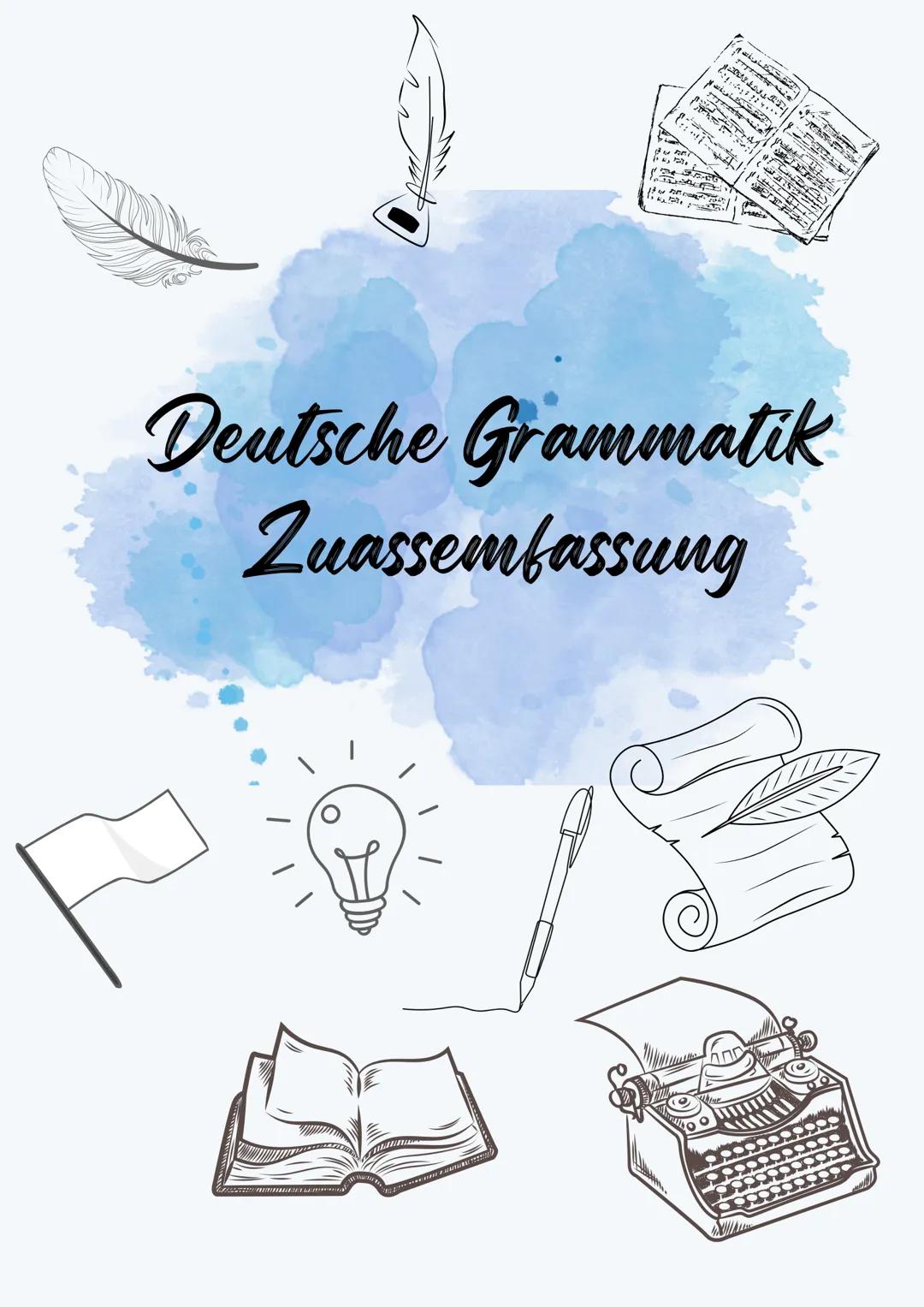 Deutsche Grammatik
Zuassemfassung